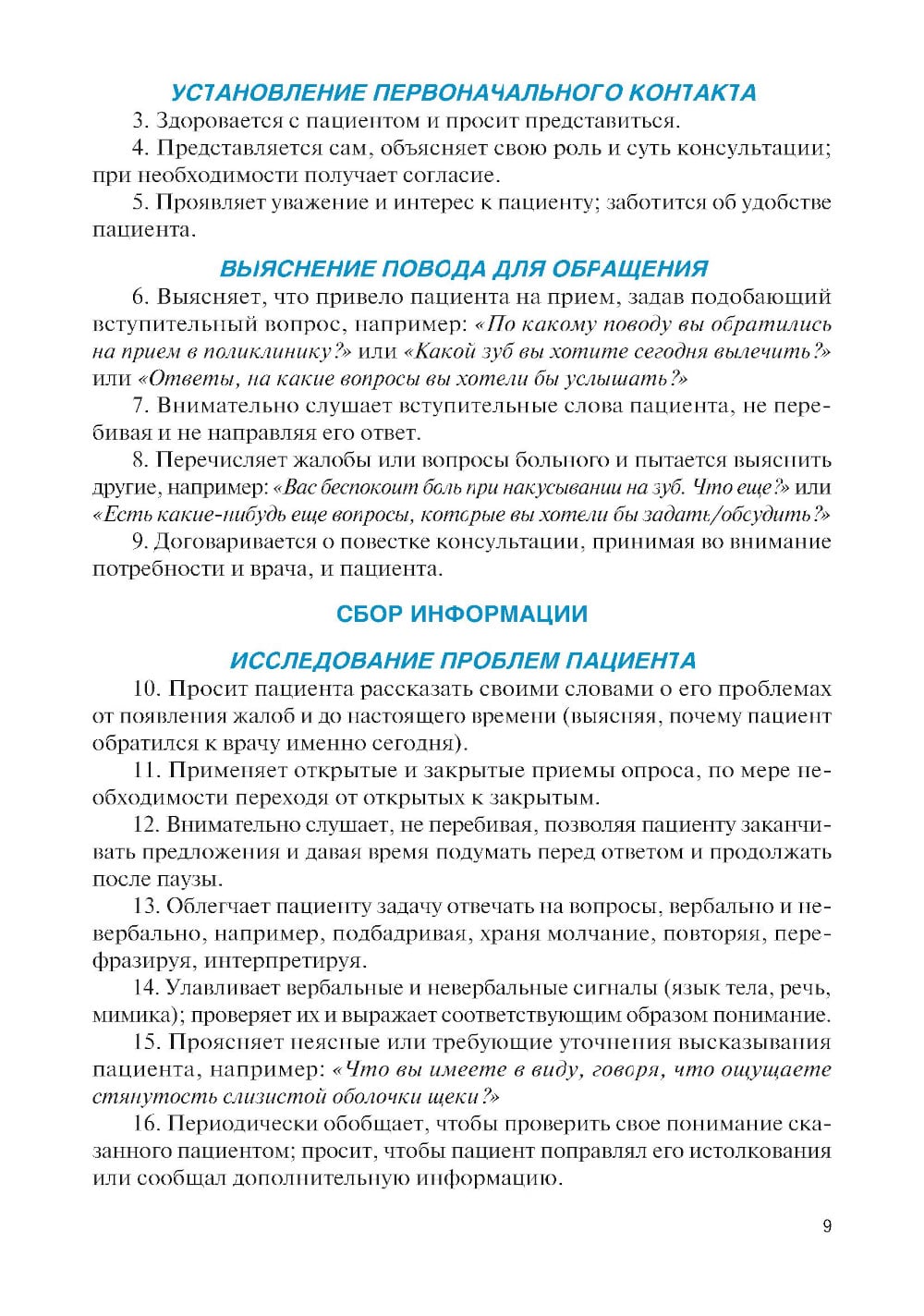 УСТАНОВЛЕНИЕ ПЕРВОНАЧАЛЬНОГО КОНТАКТА

3. Здоровается с пациентом и просит представиться.

4. Представляется сам, объясняет свою роль и суть консультации; при необходимости получает согласие.

5. Проявляет уважение и интерес к пациенту; заботится об удобстве пациента.

ВЫЯСНЕНИЕ ПОВОДА ДЛЯ ОБРАЩЕНИЯ

6. Выясняет, что привело пациента на прием, задав подобающий вступительный вопрос, например: «По какому поводу вы обратились на прием в поликлинику?» или «Какой зуб вы хотите сегодня вылечить?» или «Ответы, на какие вопросы вы хотели бы услышать?»

7. Внимательно слушает вступительные слова пациента, не перебивая и не направляя его ответ.

8. Перечисляет жалобы или вопросы больного и пытается выяснить другие, например: «Вас беспокоит боль при накусывании на зуб. Что еще?» или «Есть какие-нибудь еще вопросы, которые вы хотели бы задать/обсудить?»

9. Договаривается о повестке консультации, принимая во внимание потребности и врача, и пациента.

СБОР ИНФОРМАЦИИ

ИССЛЕДОВАНИЕ ПРОБЛЕМ ПАЦИЕНТА

10. Просит пациента рассказать своими словами о его проблемах от появления жалоб и до настоящего времени (выясняя, почему пациент обратился к врачу именно сегодня).

11. Применяет открытые и закрытые приемы опроса, по мере необходимости переходя от открытых к закрытым.

12. Внимательно слушает, не перебивая, позволяя пациенту заканчивать предложения и давая время подумать перед ответом и продолжать после паузы.

13. Облегчает пациенту задачу отвечать на вопросы, вербально и невербально, например, подбадривая, храня молчание, повторяя, перефразируя, интерпретируя.

14. Улавливает вербальные и невербальные сигналы (язык тела, речь, мимика); проверяет их и выражает соответствующим образом понимание.

15. Проясняет неясные или требующие уточнения высказывания пациента, например: «Что вы имеете в виду, говоря, что ощущаете стянутость слизистой оболочки щеки?»

16. Периодически обобщает, чтобы проверить свое понимание сказанного пациентом; просит, чтобы пациент поправлял его истолкования или сообщал дополнительную информацию.

9